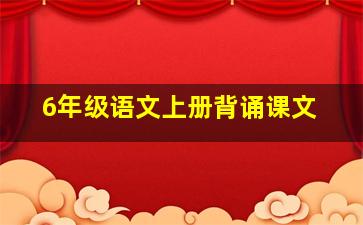 6年级语文上册背诵课文